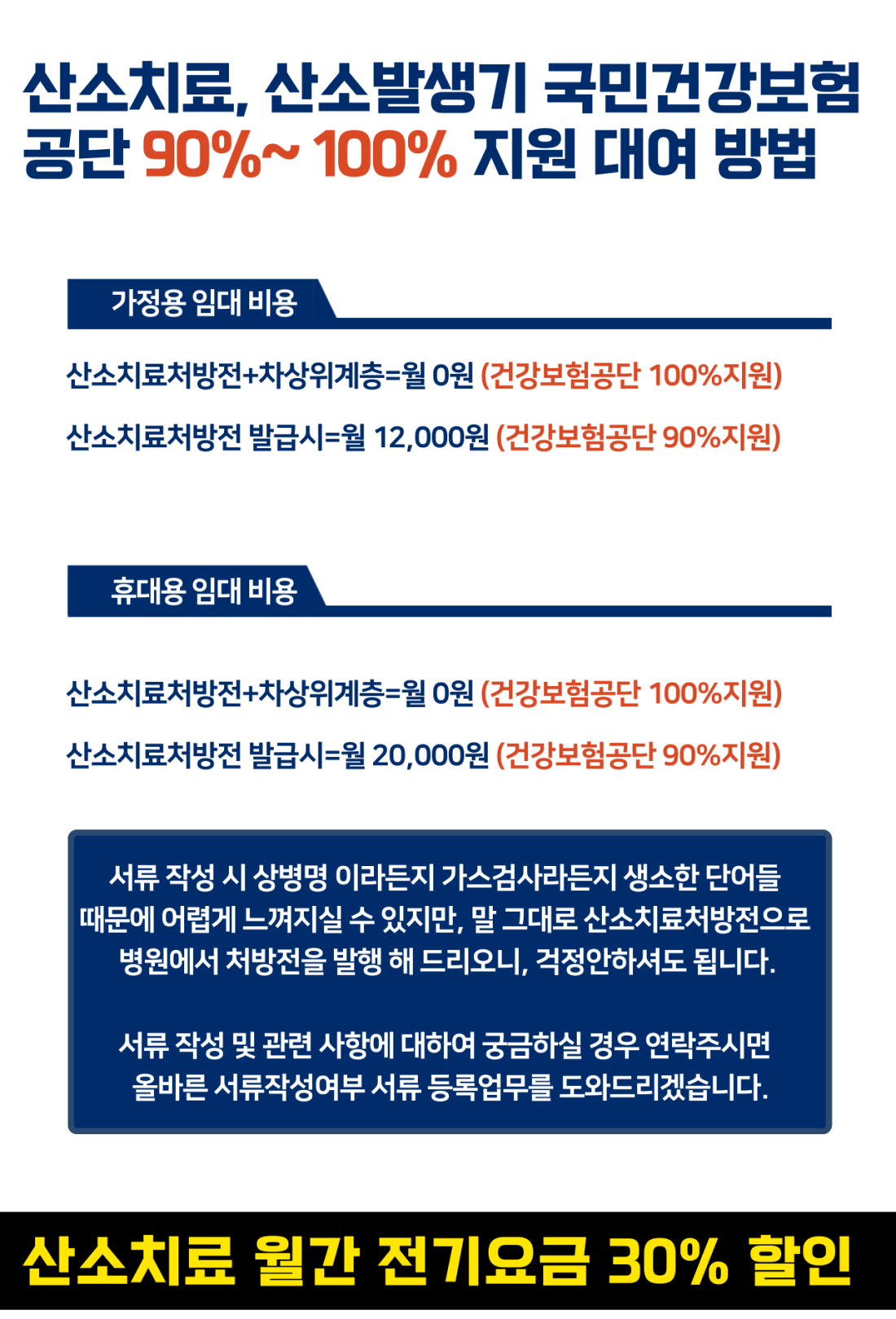 산소치료, 산소발생기 국민건강보험공단 90%~ 100% 지원 대여 방법

가정용 임대 비용

산소치료처방전+차상위계층=월 0원 (건강보험공단 100%지원)

산소치료처방전 발급시=월 12,000원 (건강보험공단 90%지원)

휴대용 임대 비용

산소치료처방전+차상위계층=월 0원 (건강보험공단 100%지원)

산소치료처방전 발급시=월 20,000원 (건강보험공단 90%지원)

서류 작성 시 상병명 이라든지 가스검사라든지 생소한 단어들 때문에 어렵게 느껴지실 수 있지만, 말 그대로 산소치료처방전으로 병원에서 처방전을 발행 해 드리오니, 걱정안하셔도 됩니다.

서류 작성 및 관련 사항에 대하여 궁금하실 경우 연락주시면 올바른 서류작성여부 서류 등록업무를 도와드리겠습니다.

산소치료 월간 전기요금 30% 할인